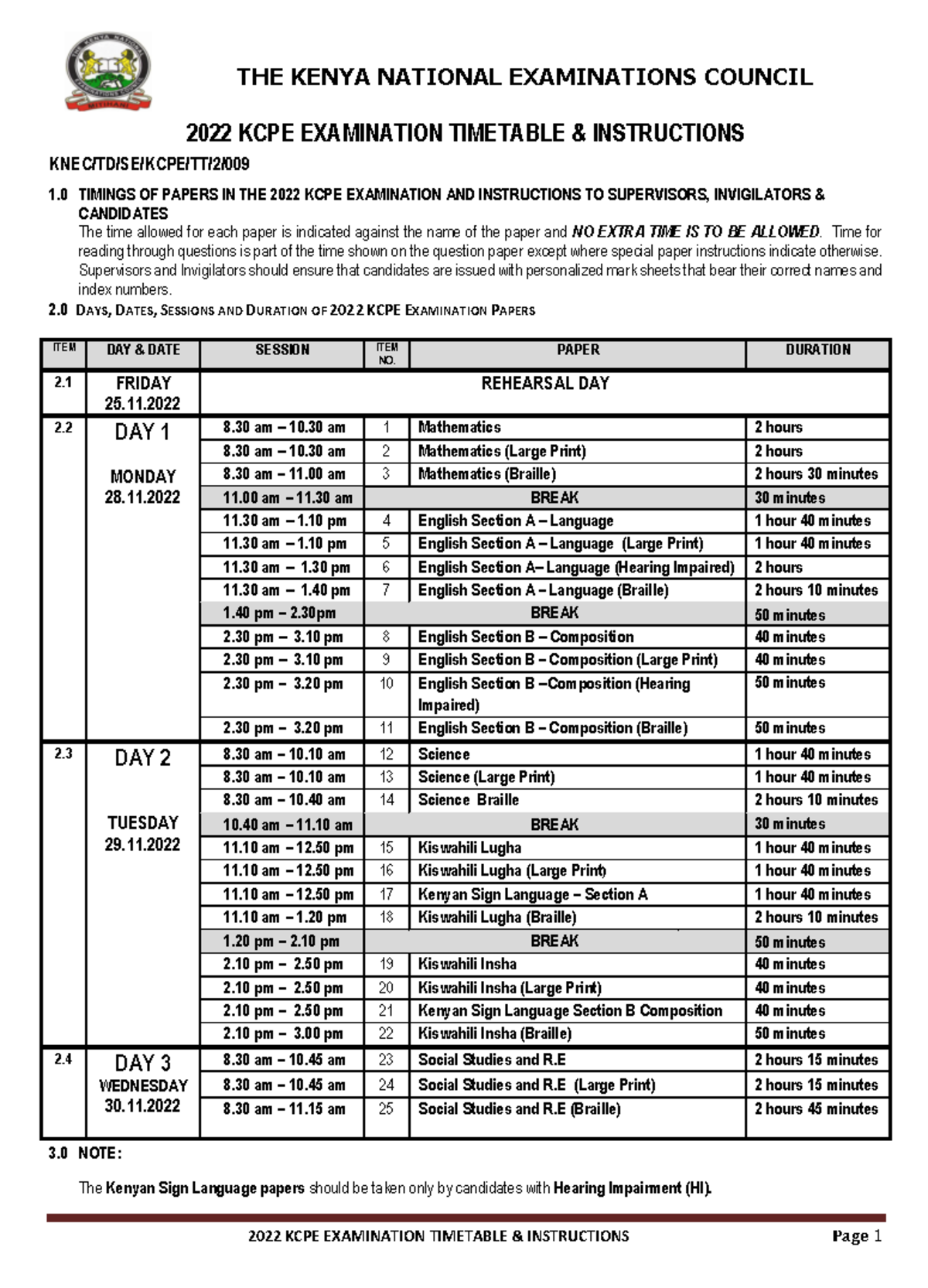 THE KENYA NATIONAL EXAMINATIONS COUNCIL

2022 KCPE EXAMINATION TIMETABLE & INSTRUCTIONS

KNEC/TD/SE/KCPE/TT/2/009

1.0 TIMINGS OF PAPERS IN THE 2022 KCPE EXAMINATION AND INSTRUCTIONS TO SUPERVISORS, INVIGILATORS & CANDIDATES
The time allowed for each paper is indicated against the name of the paper and NO EXTRA TIME IS TO BE ALLOWED. Time for reading through questions is part of the time shown on the question paper except where special paper instructions indicate otherwise. Supervisors and Invigilators should ensure that candidates are issued with personalized mark sheets that bear their correct names and index numbers.

2.0 DAYS, DATES, SESSIONS AND DURATION OF 2022 KCPE EXAMINATION PAPERS

| ITEM | DAY & DATE | SESSION | ITEM NO. | PAPER | DURATION |
|---|---|---|---|---|---|
| 2.1 | FRIDAY 25.11.2022 | REHEARSAL DAY | | | |
| 2.2 | DAY 1 MONDAY 28.11.2022 | 8.30 am – 10.30 am | 1 | Mathematics | 2 hours |
| | | 8.30 am – 10.30 am | 2 | Mathematics (Large Print) | 2 hours |
| | | 8.30 am – 11.00 am | 3 | Mathematics (Braille) | 2 hours 30 minutes |
| | | 11.00 am – 11.30 am | | BREAK | 30 minutes |
| | | 11.30 am – 1.10 pm | 4 | English Section A – Language | 1 hour 40 minutes |
| | | 11.30 am – 1.10 pm | 5 | English Section A – Language (Large Print) | 1 hour 40 minutes |
| | | 11.30 am – 1.30 pm | 6 | English Section A– Language (Hearing Impaired) | 2 hours |
| | | 11.30 am – 1.40 pm | 7 | English Section A – Language (Braille) | 2 hours 10 minutes |
| | | 1.40 pm – 2.30pm | | BREAK | 50 minutes |
| | | 2.30 pm – 3.10 pm | 8 | English Section B – Composition | 40 minutes |
| | | 2.30 pm – 3.10 pm | 9 | English Section B – Composition (Large Print) | 40 minutes |
| | | 2.30 pm – 3.20 pm | 10 | English Section B –Composition (Hearing Impaired) | 50 minutes |
| | | 2.30 pm – 3.20 pm | 11 | English Section B – Composition (Braille) | 50 minutes |
| 2.3 | DAY 2 TUESDAY 29.11.2022 | 8.30 am – 10.10 am | 12 | Science | 1 hour 40 minutes |
| | | 8.30 am – 10.10 am | 13 | Science (Large Print) | 1 hour 40 minutes |
| | | 8.30 am – 10.40 am | 14 | Science Braille | 2 hours 10 minutes |
| | | 10.40 am – 11.10 am | | BREAK | 30 minutes |
| | | 11.10 am – 12.50 pm | 15 | Kiswahili Lugha | 1 hour 40 minutes |
| | | 11.10 am – 12.50 pm | 16 | Kiswahili Lugha (Large Print) | 1 hour 40 minutes |
| | | 11.10 am – 12.50 pm | 17 | Kenyan Sign Language – Section A | 1 hour 40 minutes |
| | | 11.10 am – 1.20 pm | 18 | Kiswahili Lugha (Braille) | 2 hours 10 minutes |
| | | 1.20 pm – 2.10 pm | | BREAK | 50 minutes |
| | | 2.10 pm – 2.50 pm | 19 | Kiswahili Insha | 40 minutes |
| | | 2.10 pm – 2.50 pm | 20 | Kiswahili Insha (Large Print) | 40 minutes |
| | | 2.10 pm – 2.50 pm | 21 | Kenyan Sign Language Section B Composition | 40 minutes |
| | | 2.10 pm – 3.00 pm | 22 | Kiswahili Insha (Braille) | 50 minutes |
| 2.4 | DAY 3 WEDNESDAY 30.11.2022 | 8.30 am – 10.45 am | 23 | Social Studies and R.E | 2 hours 15 minutes |
| | | 8.30 am – 10.45 am | 24 | Social Studies and R.E (Large Print) | 2 hours 15 minutes |
| | | 8.30 am – 11.15 am | 25 | Social Studies and R.E (Braille) | 2 hours 45 minutes |

3.0 NOTE:

The Kenyan Sign Language papers should be taken only by candidates with Hearing Impairment (HI).

2022 KCPE EXAMINATION TIMETABLE & INSTRUCTIONS Page 1